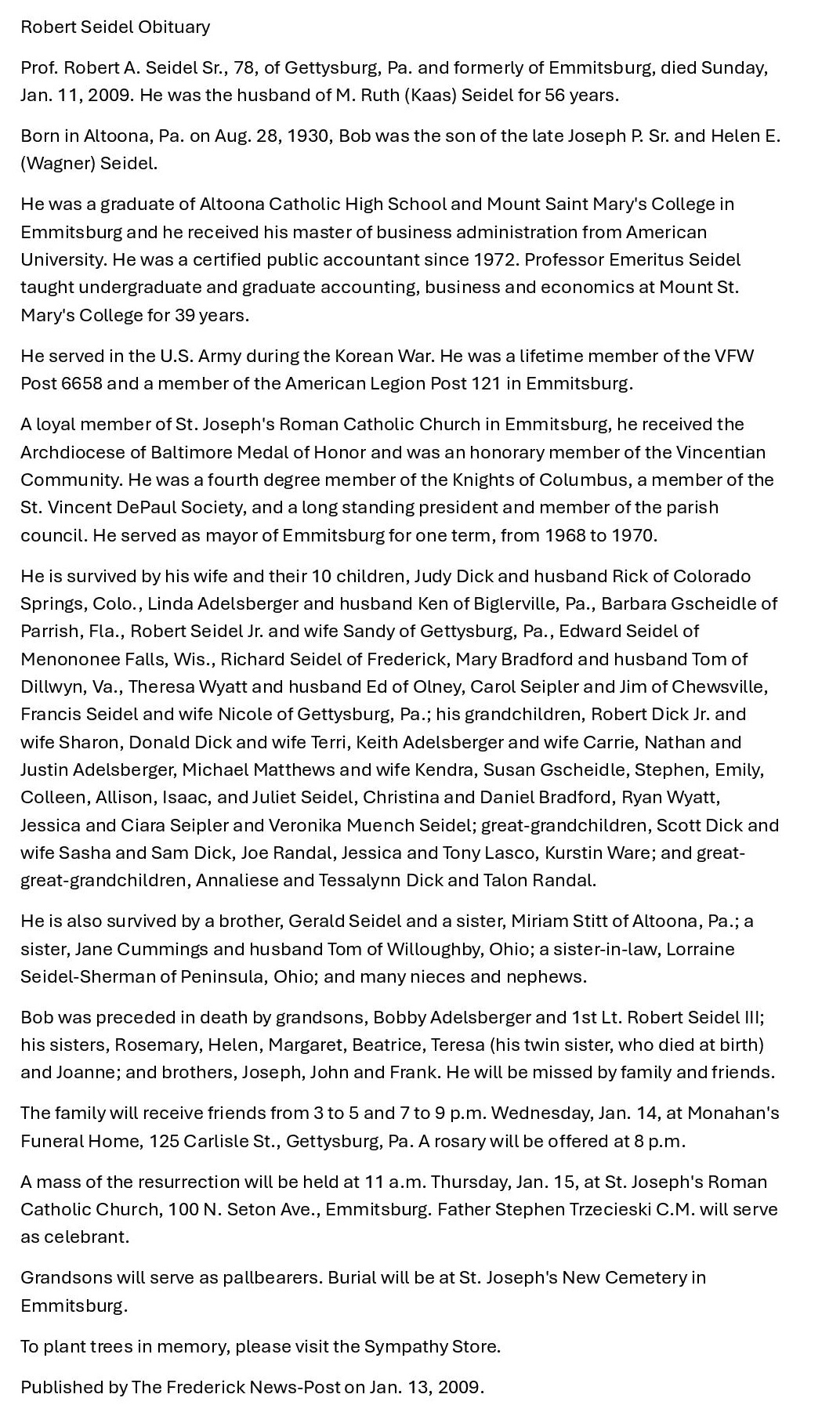 Robert Seidel Obituary

Prof. Robert A. Seidel Sr., 78, of Gettysburg, Pa. and formerly of Emmitsburg, died Sunday, Jan. 11, 2009. He was the husband of M. Ruth (Kaas) Seidel for 56 years.

Born in Altoona, Pa. on Aug. 28, 1930, Bob was the son of the late Joseph P. Sr. and Helen E. (Wagner) Seidel.

He was a graduate of Altoona Catholic High School and Mount Saint Mary's College in Emmitsburg and he received his master of business administration from American University. He was a certified public accountant since 1972. Professor Emeritus Seidel taught undergraduate and graduate accounting, business and economics at Mount St. Mary's College for 39 years.

He served in the U.S. Army during the Korean War. He was a lifetime member of the VFW Post 6658 and a member of the American Legion Post 121 in Emmitsburg.

A loyal member of St. Joseph's Roman Catholic Church in Emmitsburg, he received the Archdiocese of Baltimore Medal of Honor and was an honorary member of the Vincentian Community. He was a fourth degree member of the Knights of Columbus, a member of the St. Vincent DePaul Society, and a long standing president and member of the parish council. He served as mayor of Emmitsburg for one term, from 1968 to 1970.

He is survived by his wife and their 10 children, Judy Dick and husband Rick of Colorado Springs, Colo., Linda Adelsberger and husband Ken of Biglerville, Pa., Barbara Gscheidle of Parrish, Fla., Robert Seidel Jr. and wife Sandy of Gettysburg, Pa., Edward Seidel of Menononee Falls, Wis., Richard Seidel of Frederick, Mary Bradford and husband Tom of Dillwyn, Va., Theresa Wyatt and husband Ed of Olney, Carol Seipler and Jim of Chewsville, Francis Seidel and wife Nicole of Gettysburg, Pa.; his grandchildren, Robert Dick Jr. and wife Sharon, Donald Dick and wife Terri, Keith Adelsberger and wife Carrie, Nathan and Justin Adelsberger, Michael Matthews and wife Kendra, Susan Gscheidle, Stephen, Emily, Colleen, Allison, Isaac, and Juliet Seidel, Christina and Daniel Bradford, Ryan Wyatt, Jessica and Ciara Seipler and Veronika Muench Seidel; great-grandchildren, Scott Dick and wife Sasha and Sam Dick, Joe Randal, Jessica and Tony Lasco, Kurstin Ware; and great-great-grandchildren, Annaliese and Tessalynn Dick and Talon Randal.

He is also survived by a brother, Gerald Seidel and a sister, Miriam Stitt of Altoona, Pa.; a sister, Jane Cummings and husband Tom of Willoughby, Ohio; a sister-in-law, Lorraine Seidel-Sherman of Peninsula, Ohio; and many nieces and nephews.

Bob was preceded in death by grandsons, Bobby Adelsberger and 1st Lt. Robert Seidel III; his sisters, Rosemary, Helen, Margaret, Beatrice, Teresa (his twin sister, who died at birth) and Joanne; and brothers, Joseph, John and Frank. He will be missed by family and friends.

The family will receive friends from 3 to 5 and 7 to 9 p.m. Wednesday, Jan. 14, at Monahan's Funeral Home, 125 Carlisle St., Gettysburg, Pa. A rosary will be offered at 8 p.m.

A mass of the resurrection will be held at 11 a.m. Thursday, Jan. 15, at St. Joseph's Roman Catholic Church, 100 N. Seton Ave., Emmitsburg. Father Stephen Trzecieski C.M. will serve as celebrant.

Grandsons will serve as pallbearers. Burial will be at St. Joseph's New Cemetery in Emmitsburg.

To plant trees in memory, please visit the Sympathy Store.

Published by The Frederick News-Post on Jan. 13, 2009.